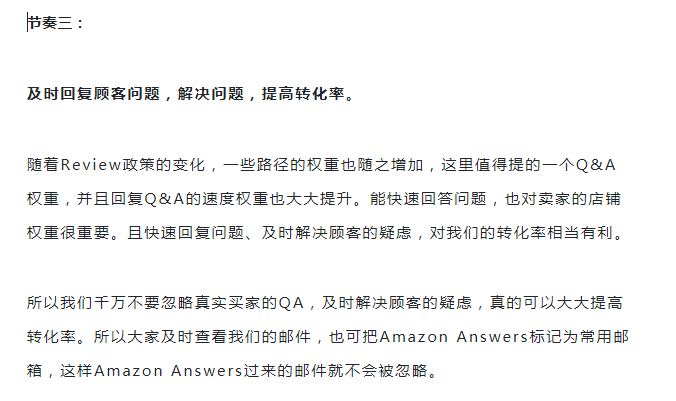 节奏三：

及时回复顾客问题，解决问题，提高转化率。

随着Review政策的变化，一些路径的权重也随之增加，这里值得提的一个Q&A权重，并且回复Q&A的速度权重也大大提升。能快速回答问题，也对卖家的店铺权重很重要。且快速回复问题、及时解决顾客的疑虑，对我们的转化率相当有利。

所以我们千万不要忽略真实买家的QA，及时解决顾客的疑虑，真的可以大大提高转化率。所以大家及时查看我们的邮件，也可把Amazon Answers标记为常用邮箱，这样Amazon Answers过来的邮件就不会被忽略。